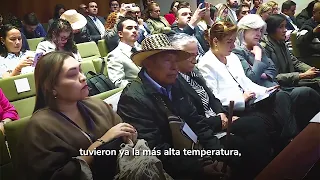 tuvieron ya la más alta temperatura,